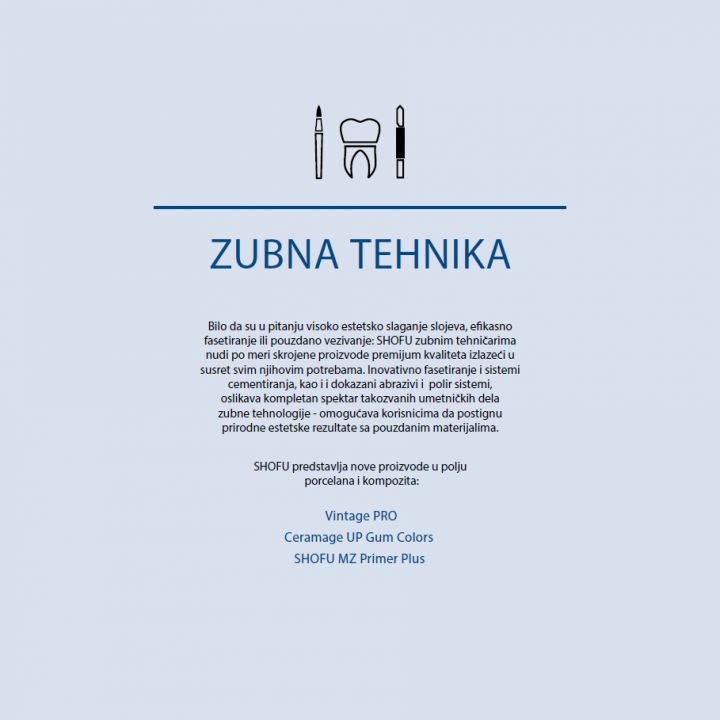 ZUBNA TEHNIKA

Bilo da su u pitanju visoko estetsko slaganje slojeva, efikasno fasetiranje ili pouzdano vezivanje: SHOFU zubnim tehničarima nudi po meri skrojene proizvode premijum kvaliteta izlazeći u susret svim njihovim potrebama. Inovativno fasetiranje i sistemi cementiranja, kao i i dokazani abrazivi i polir sistemi, oslikava kompletan spektar takozvanih umetničkih dela zubne tehnologije - omogućava korisnicima da postignu prirodne estetske rezultate sa pouzdanim materijalima.

SHOFU predstavlja nove proizvode u polju porcelana i kompozita:

Vintage PRO
Ceramage UP Gum Colors
SHOFU MZ Primer Plus